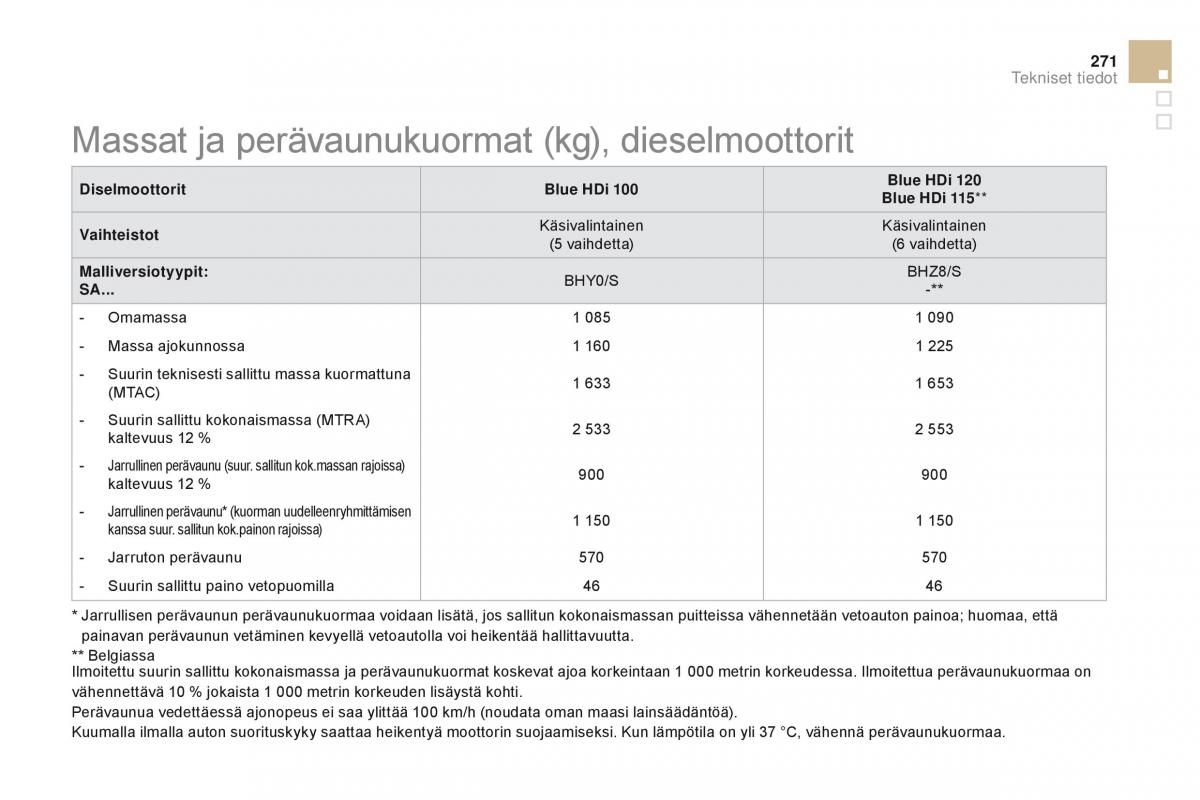 271
Tekniset tiedot

Massat ja perävaunukuormat (kg), dieselmoottorit

| Diselmoottorit | Blue HDi 100 | Blue HDi 120 Blue HDi 115** |
|---|---|---|
| Vaihteistot | Käsivalintainen (5 vaihdetta) | Käsivalintainen (6 vaihdetta) |
| Malliversiotyypit: SA... | BHY0/S | BHZ8/S -** |
| - Omamassa | 1 085 | 1 090 |
| - Massa ajokunnossa | 1 160 | 1 225 |
| - Suurin teknisesti sallittu massa kuormattuna (MTAC) | 1 633 | 1 653 |
| - Suurin sallittu kokonaismassa (MTRA) kaltevuus 12 % | 2 533 | 2 553 |
| - Jarrullinen perävaunu (suur. sallitun kok.massan rajoissa) kaltevuus 12 % | 900 | 900 |
| - Jarrullinen perävaunu* (kuorman uudelleenryhmittämisen kanssa suur. sallitun kok.painon rajoissa) | 1 150 | 1 150 |
| - Jarruton perävaunu | 570 | 570 |
| - Suurin sallittu paino vetopuomilla | 46 | 46 |

* Jarrullisen perävaunun perävaunukuormaa voidaan lisätä, jos sallitun kokonaismassan puitteissa vähennetään vetoauton painoa; huomaa, että painavan perävaunun vetäminen kevyellä vetoautolla voi heikentää hallittavuutta.
** Belgiassa
Ilmoitettu suurin sallittu kokonaismassa ja perävaunukuormat koskevat ajoa korkeintaan 1 000 metrin korkeudessa. Ilmoitettua perävaunukuormaa on vähennettävä 10 % jokaista 1 000 metrin korkeuden lisäystä kohti.
Perävaunua vedettäessä ajonopeus ei saa ylittää 100 km/h (noudata oman maasi lainsäädäntöä).
Kuumalla ilmalla auton suorituskyky saattaa heikentyä moottorin suojaamiseksi. Kun lämpötila on yli 37 °C, vähennä perävaunukuormaa.